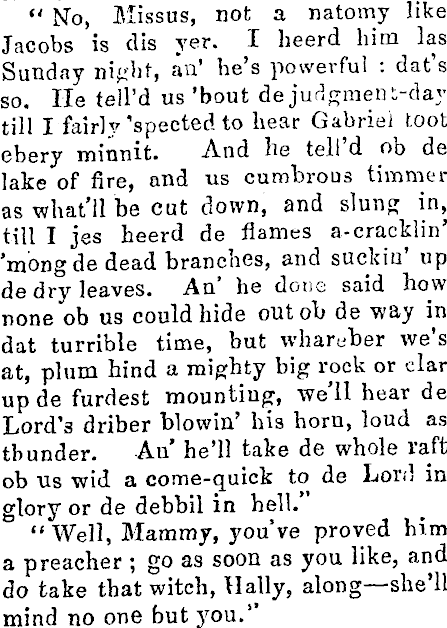 "No, Missus, not a natomy like Jacobs is dis yer. I heerd him las Sunday night, an' he's powerful : dat's so. He tell'd us 'bout de judgment-day till I fairly 'spected to hear Gabriel toot ebery minnit. And he tell'd ob de lake of fire, and us cumbrous timmer as what'll be cut down, and slung in, till I jes heerd de flames a-cracklin' 'mong de dead branches, and suckin' up de dry leaves. An' he done said how none ob us could hide out ob de way in dat turrible time, but whareber we's at, plum hind a mighty big rock or clar up de furdest mounting, we'll hear de Lord's driber blowin' his horn, loud as thunder. An' he'll take de whole raft ob us wid a come-quick to de Lord in glory or de debbil in hell."

"Well, Mammy, you've proved him a preacher ; go as soon as you like, and do take that witch, Hally, along—she'll mind no one but you."